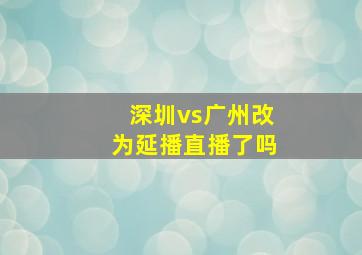 深圳vs广州改为延播直播了吗